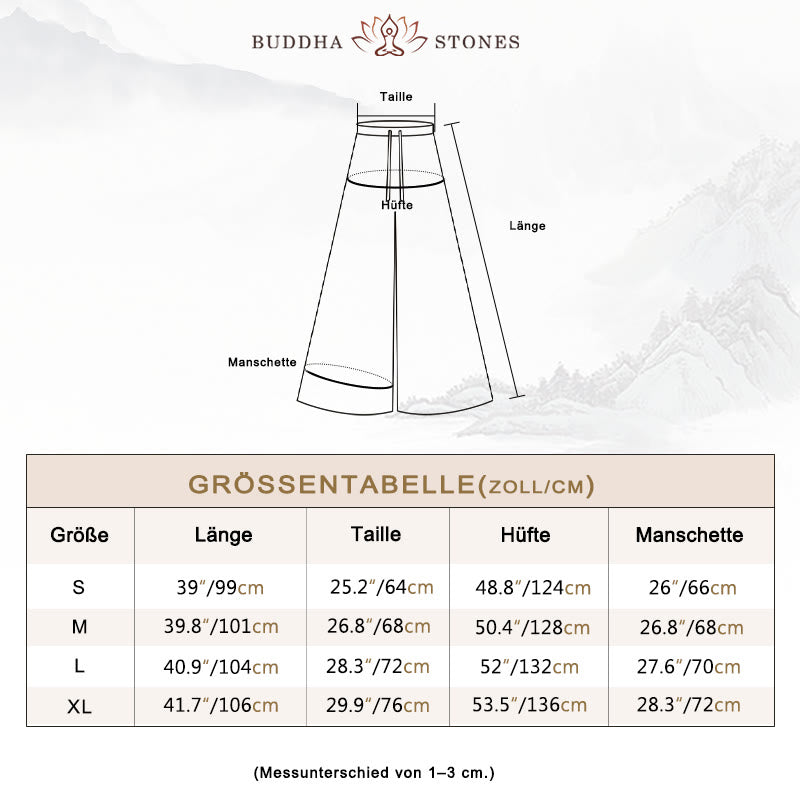 BUDDHA STONES

Taille

Hüfte

Länge

Manschette

GRÖSSENTABELLE(ZOLL/CM)

| Größe | Länge | Taille | Hüfte | Manschette |
|---|---|---|---|---|
| S | 39″/99cm | 25.2″/64cm | 48.8″/124cm | 26″/66cm |
| M | 39.8″/101cm | 26.8″/68cm | 50.4″/128cm | 26.8″/68cm |
| L | 40.9″/104cm | 28.3″/72cm | 52″/132cm | 27.6″/70cm |
| XL | 41.7″/106cm | 29.9″/76cm | 53.5″/136cm | 28.3″/72cm |

(Messunterschied von 1–3 cm.)